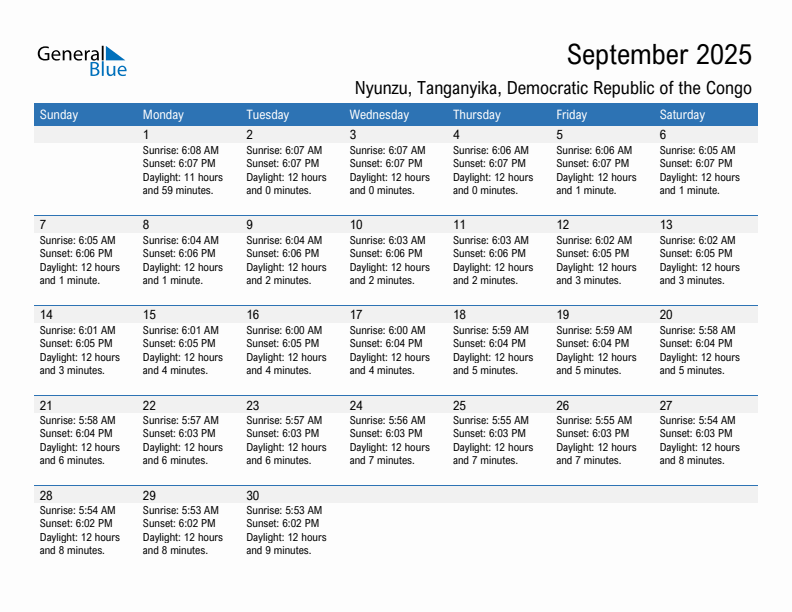 General Blue

September 2025

Nyunzu, Tanganyika, Democratic Republic of the Congo

| Sunday | Monday | Tuesday | Wednesday | Thursday | Friday | Saturday |
|---|---|---|---|---|---|---|
| | 1 Sunrise: 6:08 AM Sunset: 6:07 PM Daylight: 11 hours and 59 minutes. | 2 Sunrise: 6:07 AM Sunset: 6:07 PM Daylight: 12 hours and 0 minutes. | 3 Sunrise: 6:07 AM Sunset: 6:07 PM Daylight: 12 hours and 0 minutes. | 4 Sunrise: 6:06 AM Sunset: 6:07 PM Daylight: 12 hours and 0 minutes. | 5 Sunrise: 6:06 AM Sunset: 6:07 PM Daylight: 12 hours and 1 minute. | 6 Sunrise: 6:05 AM Sunset: 6:07 PM Daylight: 12 hours and 1 minute. |
| 7 Sunrise: 6:05 AM Sunset: 6:06 PM Daylight: 12 hours and 1 minute. | 8 Sunrise: 6:04 AM Sunset: 6:06 PM Daylight: 12 hours and 1 minute. | 9 Sunrise: 6:04 AM Sunset: 6:06 PM Daylight: 12 hours and 2 minutes. | 10 Sunrise: 6:03 AM Sunset: 6:06 PM Daylight: 12 hours and 2 minutes. | 11 Sunrise: 6:03 AM Sunset: 6:06 PM Daylight: 12 hours and 2 minutes. | 12 Sunrise: 6:02 AM Sunset: 6:05 PM Daylight: 12 hours and 3 minutes. | 13 Sunrise: 6:02 AM Sunset: 6:05 PM Daylight: 12 hours and 3 minutes. |
| 14 Sunrise: 6:01 AM Sunset: 6:05 PM Daylight: 12 hours and 3 minutes. | 15 Sunrise: 6:01 AM Sunset: 6:05 PM Daylight: 12 hours and 4 minutes. | 16 Sunrise: 6:00 AM Sunset: 6:05 PM Daylight: 12 hours and 4 minutes. | 17 Sunrise: 6:00 AM Sunset: 6:04 PM Daylight: 12 hours and 4 minutes. | 18 Sunrise: 5:59 AM Sunset: 6:04 PM Daylight: 12 hours and 5 minutes. | 19 Sunrise: 5:59 AM Sunset: 6:04 PM Daylight: 12 hours and 5 minutes. | 20 Sunrise: 5:58 AM Sunset: 6:04 PM Daylight: 12 hours and 5 minutes. |
| 21 Sunrise: 5:58 AM Sunset: 6:04 PM Daylight: 12 hours and 6 minutes. | 22 Sunrise: 5:57 AM Sunset: 6:03 PM Daylight: 12 hours and 6 minutes. | 23 Sunrise: 5:57 AM Sunset: 6:03 PM Daylight: 12 hours and 6 minutes. | 24 Sunrise: 5:56 AM Sunset: 6:03 PM Daylight: 12 hours and 7 minutes. | 25 Sunrise: 5:55 AM Sunset: 6:03 PM Daylight: 12 hours and 7 minutes. | 26 Sunrise: 5:55 AM Sunset: 6:03 PM Daylight: 12 hours and 7 minutes. | 27 Sunrise: 5:54 AM Sunset: 6:03 PM Daylight: 12 hours and 8 minutes. |
| 28 Sunrise: 5:54 AM Sunset: 6:02 PM Daylight: 12 hours and 8 minutes. | 29 Sunrise: 5:53 AM Sunset: 6:02 PM Daylight: 12 hours and 8 minutes. | 30 Sunrise: 5:53 AM Sunset: 6:02 PM Daylight: 12 hours and 9 minutes. | | | | |